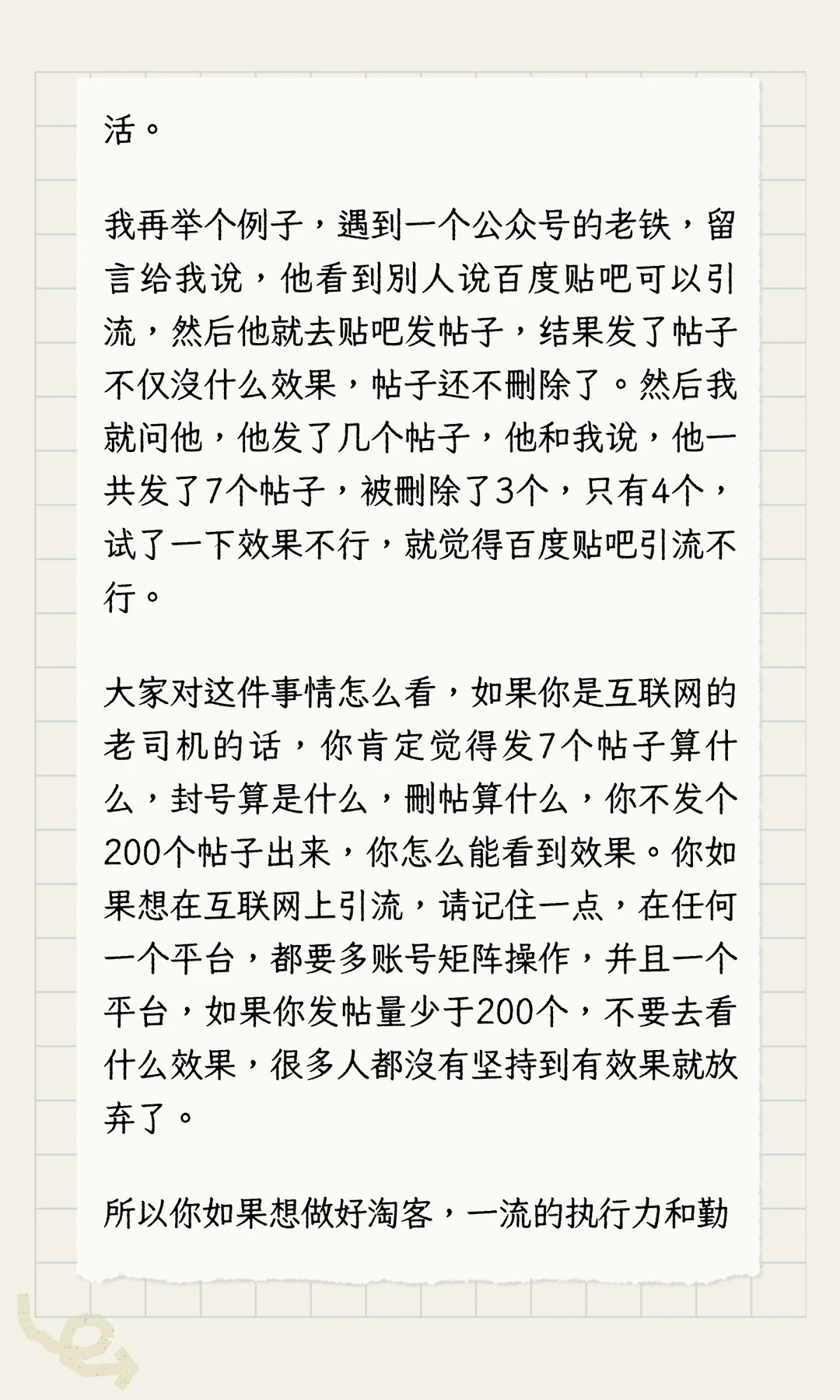 活。

我再举个例子，遇到一个公众号的老铁，留言给我说，他看到别人说百度贴吧可以引流，然后他就去贴吧发帖子，结果发了帖子不仅没什么效果，帖子还不删除了。然后我就问他，他发了几个帖子，他和我说，他一共发了7个帖子，被删除了3个，只有4个，试了一下效果不行，就觉得百度贴吧引流不行。

大家对这件事情怎么看，如果你是互联网的老司机的话，你肯定觉得发7个帖子算什么，封号算是什么，删帖算什么，你不发个200个帖子出来，你怎么能看到效果。你如果想在互联网上引流，请记住一点，在任何一个平台，都要多账号矩阵操作，并且一个平台，如果你发帖量少于200个，不要去看什么效果，很多人都没有坚持到有效果就放弃了。

所以你如果想做好淘客，一流的执行力和勤